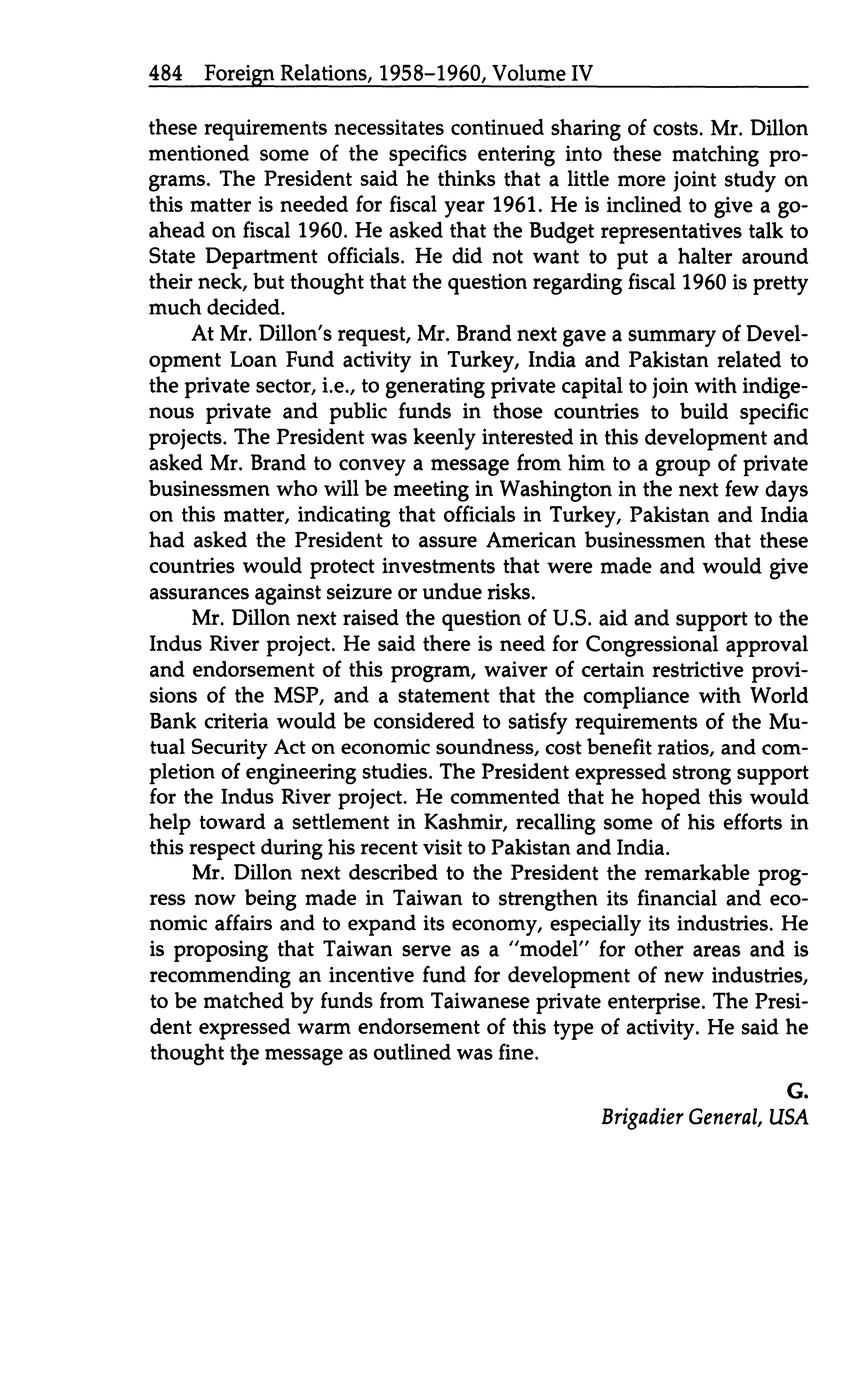 484 Foreign Relations, 1958–1960, Volume IV

these requirements necessitates continued sharing of costs. Mr. Dillon mentioned some of the specifics entering into these matching programs. The President said he thinks that a little more joint study on this matter is needed for fiscal year 1961. He is inclined to give a go-ahead on fiscal 1960. He asked that the Budget representatives talk to State Department officials. He did not want to put a halter around their neck, but thought that the question regarding fiscal 1960 is pretty much decided.

At Mr. Dillon's request, Mr. Brand next gave a summary of Development Loan Fund activity in Turkey, India and Pakistan related to the private sector, i.e., to generating private capital to join with indigenous private and public funds in those countries to build specific projects. The President was keenly interested in this development and asked Mr. Brand to convey a message from him to a group of private businessmen who will be meeting in Washington in the next few days on this matter, indicating that officials in Turkey, Pakistan and India had asked the President to assure American businessmen that these countries would protect investments that were made and would give assurances against seizure or undue risks.

Mr. Dillon next raised the question of U.S. aid and support to the Indus River project. He said there is need for Congressional approval and endorsement of this program, waiver of certain restrictive provisions of the MSP, and a statement that the compliance with World Bank criteria would be considered to satisfy requirements of the Mutual Security Act on economic soundness, cost benefit ratios, and completion of engineering studies. The President expressed strong support for the Indus River project. He commented that he hoped this would help toward a settlement in Kashmir, recalling some of his efforts in this respect during his recent visit to Pakistan and India.

Mr. Dillon next described to the President the remarkable progress now being made in Taiwan to strengthen its financial and economic affairs and to expand its economy, especially its industries. He is proposing that Taiwan serve as a "model" for other areas and is recommending an incentive fund for development of new industries, to be matched by funds from Taiwanese private enterprise. The President expressed warm endorsement of this type of activity. He said he thought the message as outlined was fine.

G.
Brigadier General, USA